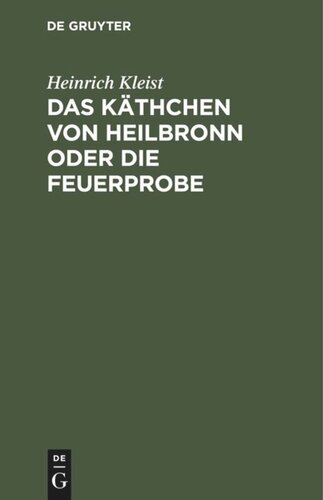 DE GRUYTER

Heinrich Kleist

DAS KÄTHCHEN VON HEILBRONN ODER DIE FEUERPROBE

DE
G